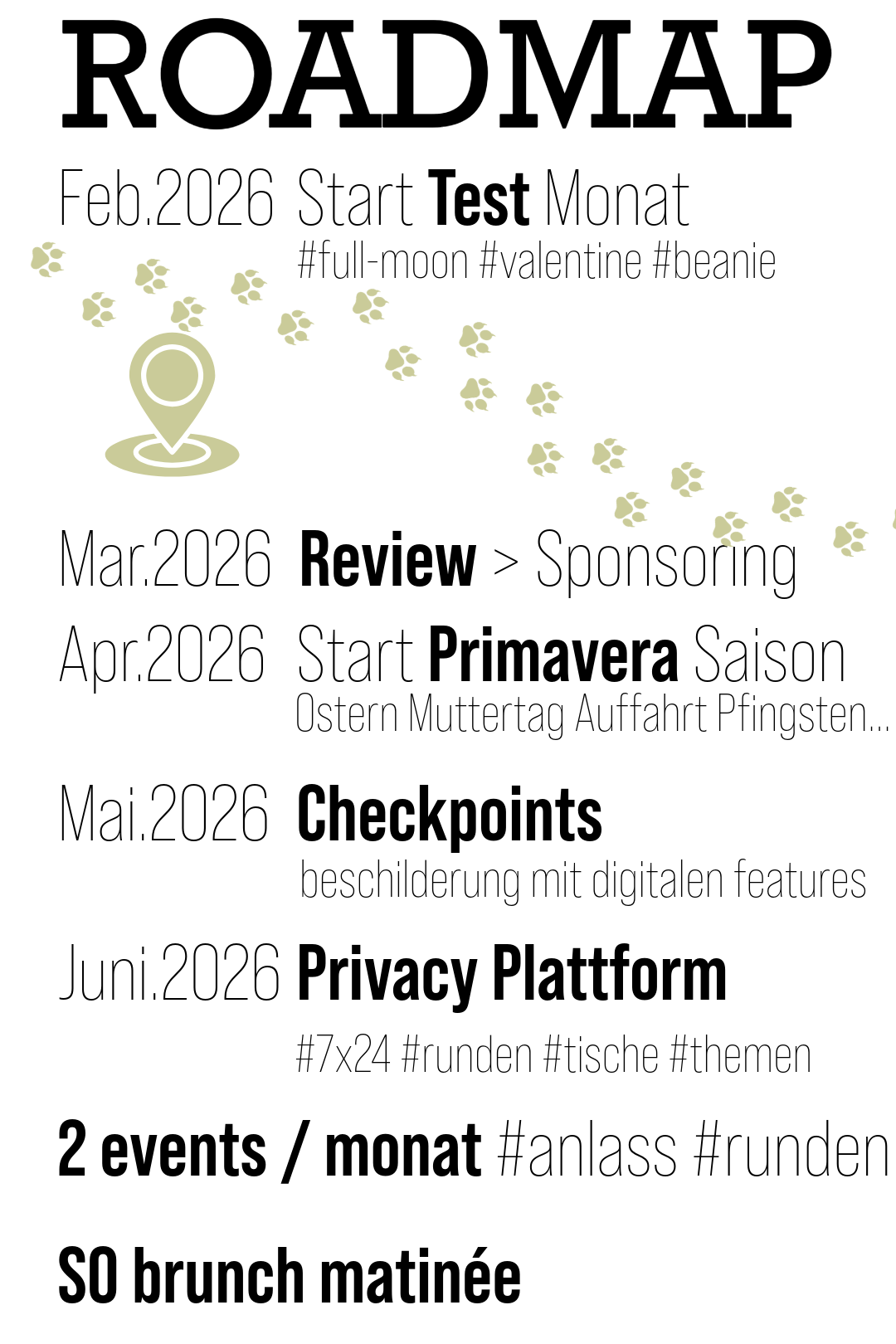 ROADMAP

Feb.2026 Start Test Monat
#full-moon #valentine #beanie

Mar.2026 Review > Sponsoring

Apr.2026 Start Primavera Saison
Ostern Muttertag Auffahrt Pfingsten...

Mai.2026 Checkpoints
beschilderung mit digitalen features

Juni.2026 Privacy Plattform
#7x24 #runden #tische #themen

2 events / monat #anlass #runden

SO brunch matinée